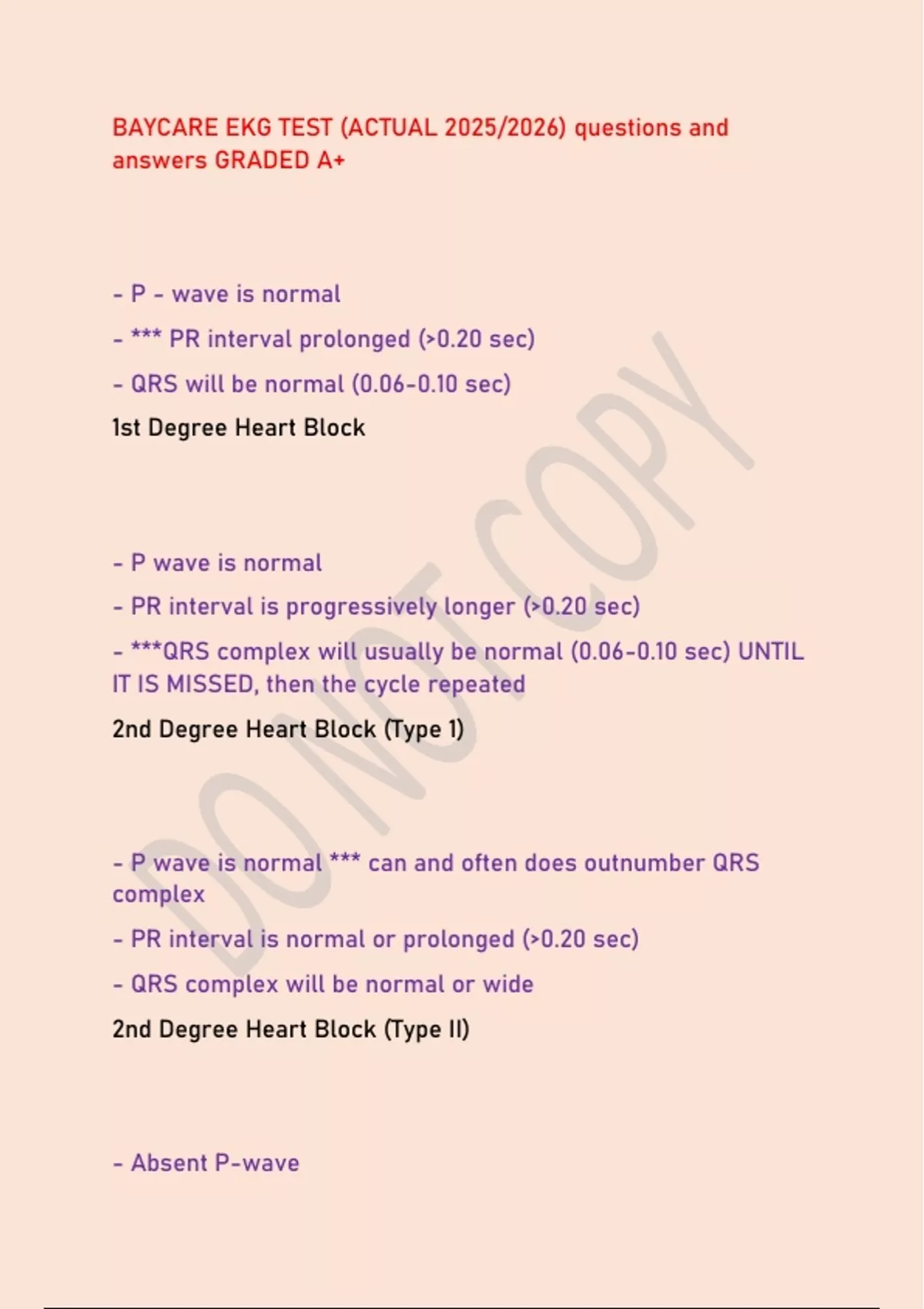 BAYCARE EKG TEST (ACTUAL 2025/2026) questions and answers GRADED A+

- P - wave is normal

- *** PR interval prolonged (>0.20 sec)

- QRS will be normal (0.06-0.10 sec)

1st Degree Heart Block

- P wave is normal

- PR interval is progressively longer (>0.20 sec)

- ***QRS complex will usually be normal (0.06-0.10 sec) UNTIL IT IS MISSED, then the cycle repeated

2nd Degree Heart Block (Type 1)

- P wave is normal *** can and often does outnumber QRS complex

- PR interval is normal or prolonged (>0.20 sec)

- QRS complex will be normal or wide

2nd Degree Heart Block (Type II)

- Absent P-wave

DO NOT COPY